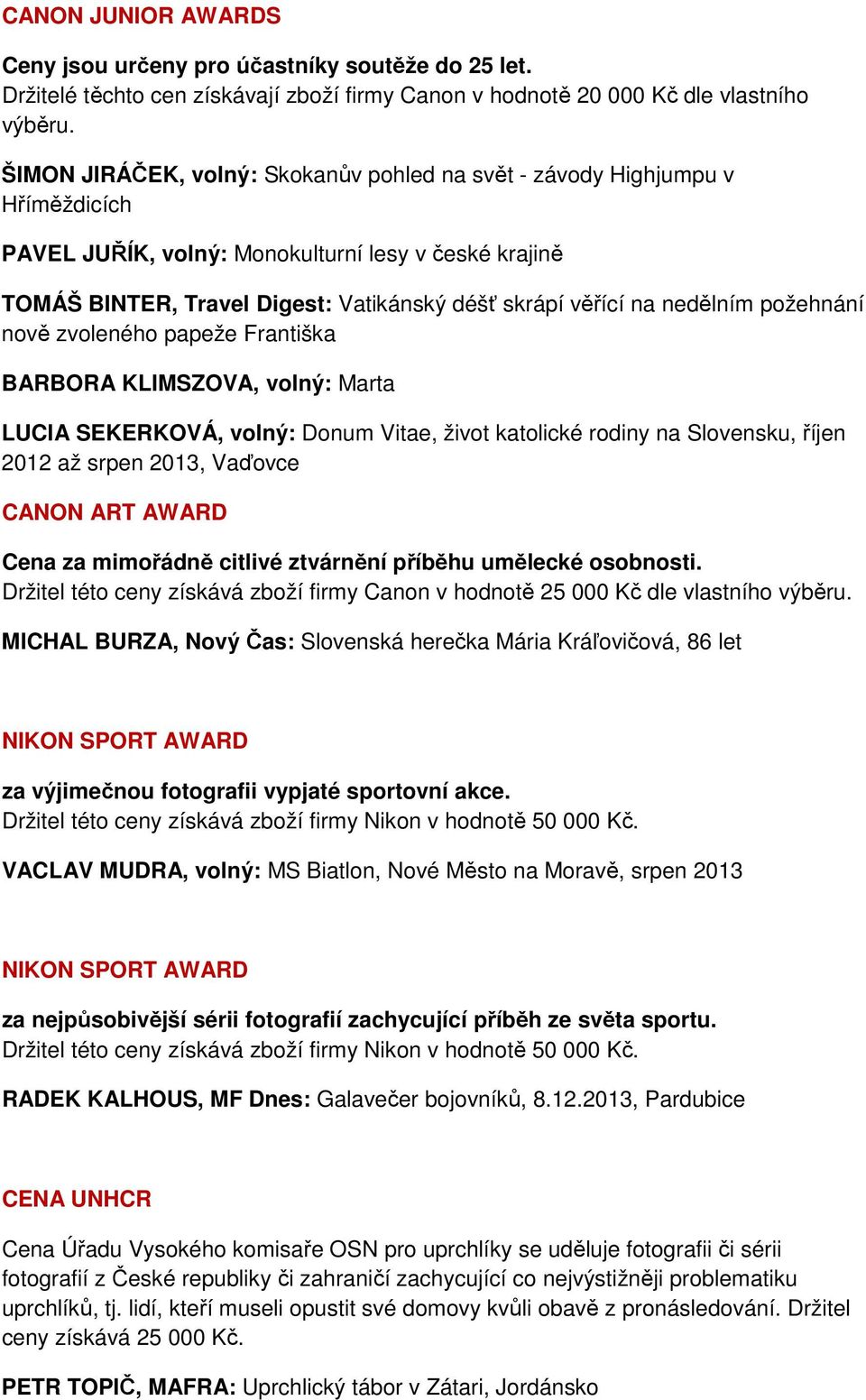 CANON JUNIOR AWARDS

Ceny jsou určeny pro účastníky soutěže do 25 let.
Držitelé těchto cen získávají zboží firmy Canon v hodnotě 20 000 Kč dle vlastního výběru.

ŠIMON JIRÁČEK, volný: Skokanův pohled na svět - závody Highjumpu v Hříměždicích

PAVEL JUŘÍK, volný: Monokulturní lesy v české krajině

TOMÁŠ BINTER, Travel Digest: Vatikánský déšť skrápí věřící na nedělním požehnání nově zvoleného papeže Františka

BARBORA KLIMSZOVA, volný: Marta

LUCIA SEKERKOVÁ, volný: Donum Vitae, život katolické rodiny na Slovensku, říjen 2012 až srpen 2013, Vaďovce

CANON ART AWARD

Cena za mimořádně citlivé ztvárnění příběhu umělecké osobnosti.
Držitel této ceny získává zboží firmy Canon v hodnotě 25 000 Kč dle vlastního výběru.

MICHAL BURZA, Nový Čas: Slovenská herečka Mária Kráľovičová, 86 let

NIKON SPORT AWARD

za výjimečnou fotografii vypjaté sportovní akce.
Držitel této ceny získává zboží firmy Nikon v hodnotě 50 000 Kč.

VACLAV MUDRA, volný: MS Biatlon, Nové Město na Moravě, srpen 2013

NIKON SPORT AWARD

za nejpůsobivější sérii fotografií zachycující příběh ze světa sportu.
Držitel této ceny získává zboží firmy Nikon v hodnotě 50 000 Kč.

RADEK KALHOUS, MF Dnes: Galavečer bojovníků, 8.12.2013, Pardubice

CENA UNHCR

Cena Úřadu Vysokého komisaře OSN pro uprchlíky se uděluje fotografii či sérii fotografií z České republiky či zahraničí zachycující co nejvýstižněji problematiku uprchlíků, tj. lidí, kteří museli opustit své domovy kvůli obavě z pronásledování. Držitel ceny získává 25 000 Kč.

PETR TOPIČ, MAFRA: Uprchlický tábor v Zátari, Jordánsko